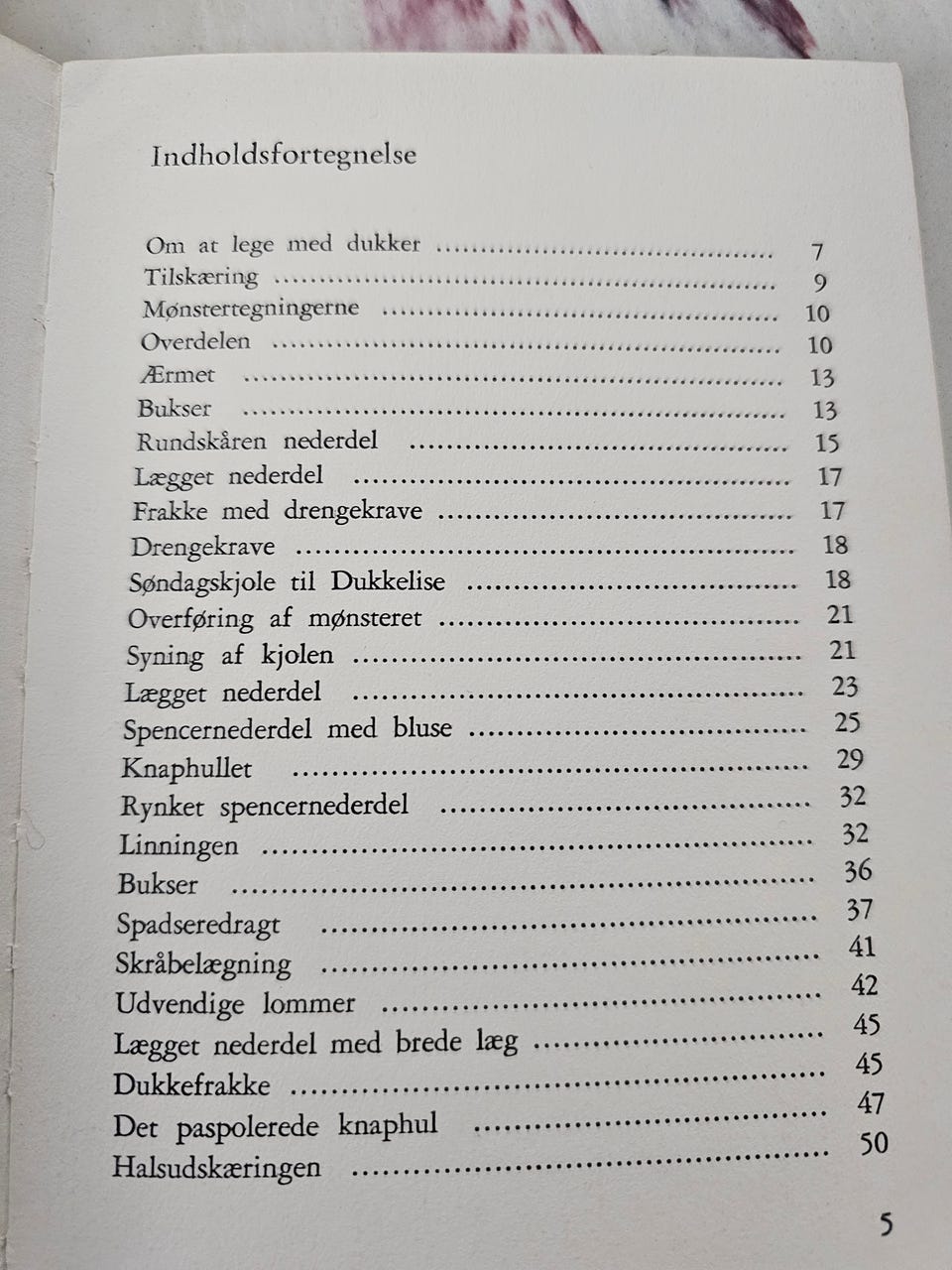 Indholdsfortegnelse

Om at lege med dukker 7
Tilskæring 9
Mønstertegningerne 10
Overdelen 10
Ærmet 13
Bukser 13
Rundskåren nederdel 15
Lægget nederdel 17
Frakke med drengekrave 17
Drengekrave 18
Søndagskjole til Dukkelise 18
Overføring af mønsteret 21
Syning af kjolen 21
Lægget nederdel 23
Spencernederdel med bluse 25
Knaphullet 29
Rynket spencernederdel 32
Linningen 32
Bukser 36
Spadseredragt 37
Skråbelægning 41
Udvendige lommer 42
Lægget nederdel med brede læg 45
Dukkefrakke 45
Det paspolerede knaphul 47
Halsudskæringen 50

5